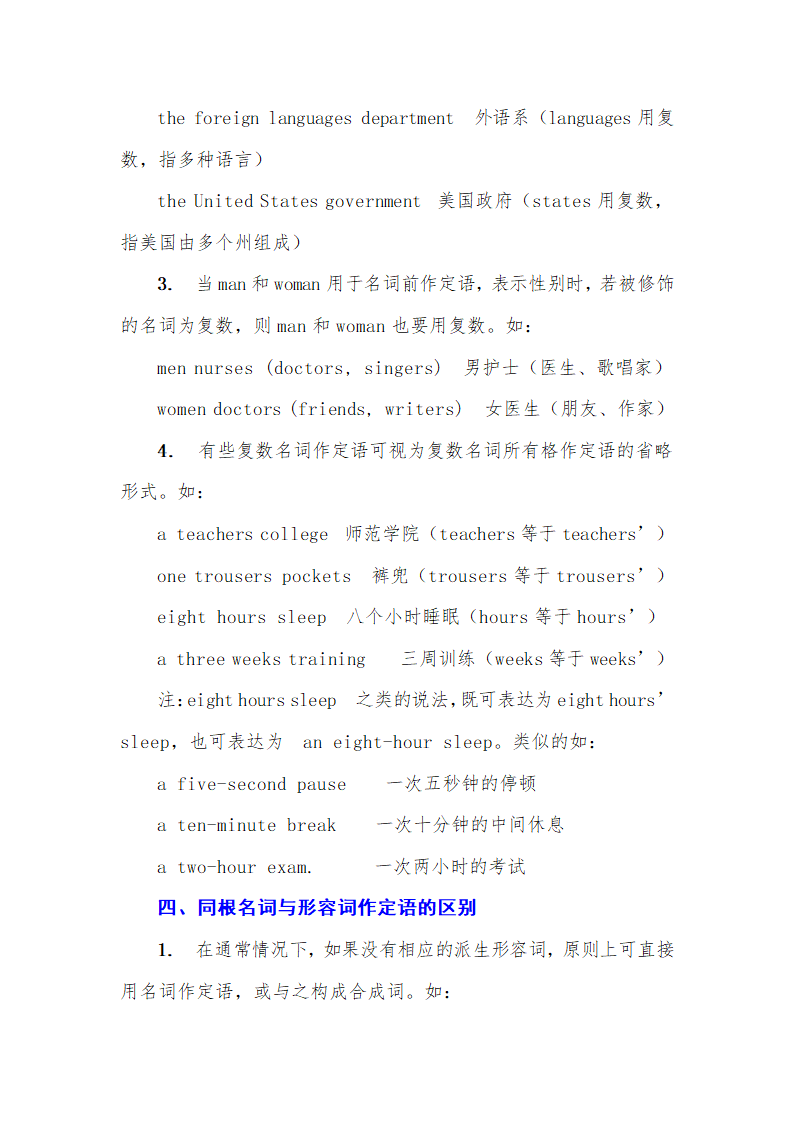 the foreign languages department 外语系（languages 用复数，指多种语言）

the United States government 美国政府（states 用复数，指美国由多个州组成）

3. 当 man 和 woman 用于名词前作定语，表示性别时，若被修饰的名词为复数，则 man 和 woman 也要用复数。如：

men nurses (doctors, singers) 男护士（医生、歌唱家）

women doctors (friends, writers) 女医生（朋友、作家）

4. 有些复数名词作定语可视为复数名词所有格作定语的省略形式。如：

a teachers college 师范学院（teachers 等于 teachers’）

one trousers pockets 裤兜（trousers 等于 trousers’）

eight hours sleep 八个小时睡眠（hours 等于 hours’）

a three weeks training 三周训练（weeks 等于 weeks’）

注：eight hours sleep 之类的说法，既可表达为 eight hours’ sleep，也可表达为 an eight-hour sleep。类似的如：

a five-second pause 一次五秒钟的停顿

a ten-minute break 一次十分钟的中间休息

a two-hour exam. 一次两小时的考试

四、同根名词与形容词作定语的区别

1. 在通常情况下，如果没有相应的派生形容词，原则上可直接用名词作定语，或与之构成合成词。如：